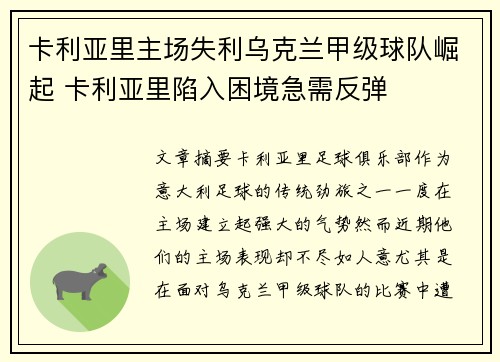 卡利亚里主场失利乌克兰甲级球队崛起 卡利亚里陷入困境急需反弹

文章摘要卡利亚里足球俱乐部作为意大利足球的传统劲旅之一一度在主场建立起强大的气势然而近期他们的主场表现却不尽如人意尤其是在面对乌克兰甲级球队的比赛中遭